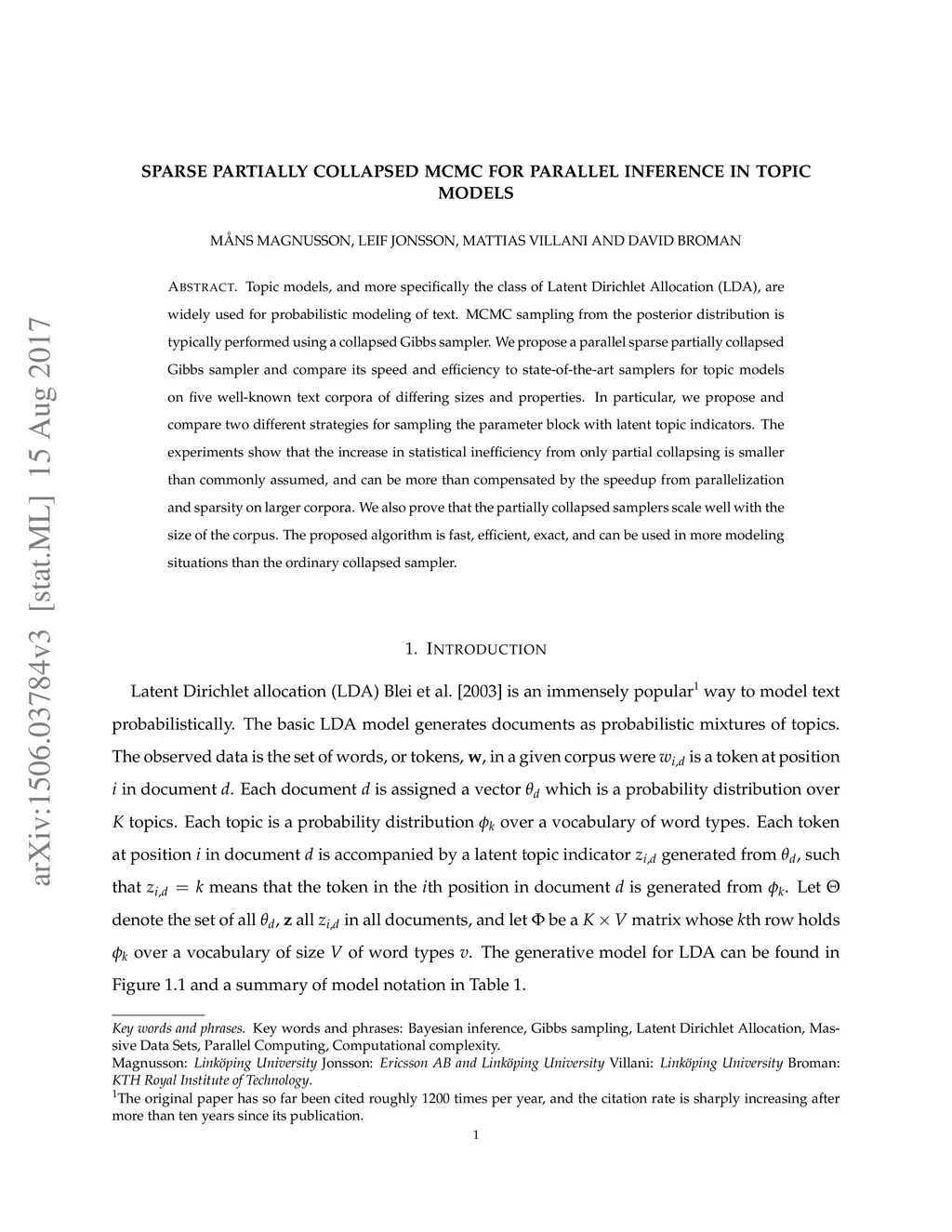 arXiv:1506.03784v3 [stat.ML] 15 Aug 2017

SPARSE PARTIALLY COLLAPSED MCMC FOR PARALLEL INFERENCE IN TOPIC MODELS

MÅNS MAGNUSSON, LEIF JONSSON, MATTIAS VILLANI AND DAVID BROMAN

ABSTRACT. Topic models, and more specifically the class of Latent Dirichlet Allocation (LDA), are widely used for probabilistic modeling of text. MCMC sampling from the posterior distribution is typically performed using a collapsed Gibbs sampler. We propose a parallel sparse partially collapsed Gibbs sampler and compare its speed and efficiency to state-of-the-art samplers for topic models on five well-known text corpora of differing sizes and properties. In particular, we propose and compare two different strategies for sampling the parameter block with latent topic indicators. The experiments show that the increase in statistical inefficiency from only partial collapsing is smaller than commonly assumed, and can be more than compensated by the speedup from parallelization and sparsity on larger corpora. We also prove that the partially collapsed samplers scale well with the size of the corpus. The proposed algorithm is fast, efficient, exact, and can be used in more modeling situations than the ordinary collapsed sampler.

1. INTRODUCTION

Latent Dirichlet allocation (LDA) Blei et al. [2003] is an immensely popular$^1$ way to model text probabilistically. The basic LDA model generates documents as probabilistic mixtures of topics. The observed data is the set of words, or tokens, $\mathbf{w}$, in a given corpus were $w_{i,d}$ is a token at position $i$ in document $d$. Each document $d$ is assigned a vector $\theta_d$ which is a probability distribution over $K$ topics. Each topic is a probability distribution $\phi_k$ over a vocabulary of word types. Each token at position $i$ in document $d$ is accompanied by a latent topic indicator $z_{i,d}$ generated from $\theta_d$, such that $z_{i,d} = k$ means that the token in the $i$th position in document $d$ is generated from $\phi_k$. Let $\Theta$ denote the set of all $\theta_d$, $\mathbf{z}$ all $z_{i,d}$ in all documents, and let $\Phi$ be a $K \times V$ matrix whose $k$th row holds $\phi_k$ over a vocabulary of size $V$ of word types $v$. The generative model for LDA can be found in Figure 1.1 and a summary of model notation in Table 1.

Key words and phrases. Key words and phrases: Bayesian inference, Gibbs sampling, Latent Dirichlet Allocation, Massive Data Sets, Parallel Computing, Computational complexity.
Magnusson: Linköping University Jonsson: Ericsson AB and Linköping University Villani: Linköping University Broman: KTH Royal Institute of Technology.
$^1$The original paper has so far been cited roughly 1200 times per year, and the citation rate is sharply increasing after more than ten years since its publication.

1